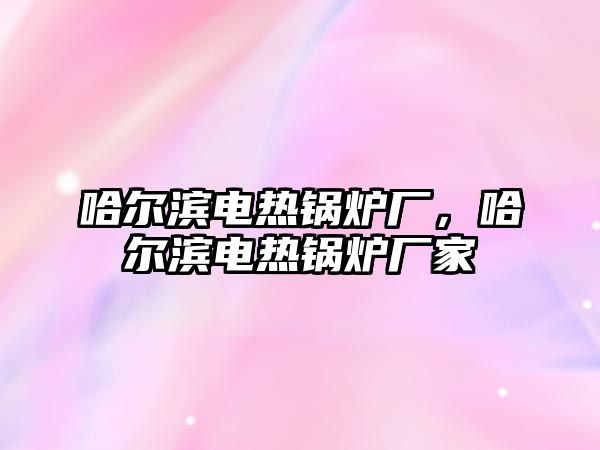 哈尔滨电热锅炉厂，哈尔滨电热锅炉厂家